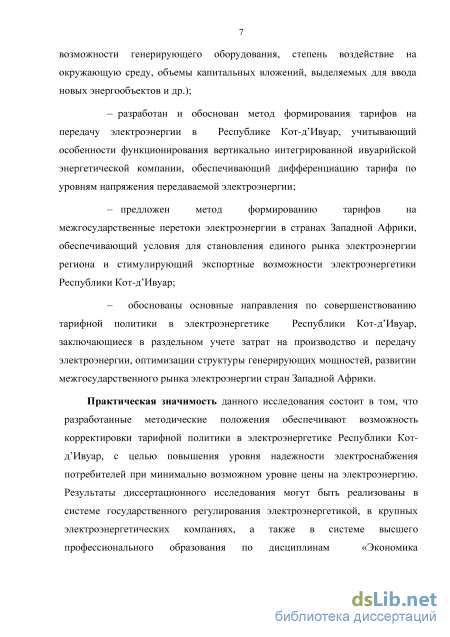 7

возможности генерирующего оборудования, степень воздействие на окружающую среду, объемы капитальных вложений, выделяемых для ввода новых энергообъектов и др.);

– разработан и обоснован метод формирования тарифов на передачу электроэнергии в Республике Кот-д'Ивуар, учитывающий особенности функционирования вертикально интегрированной ивуарийской энергетической компании, обеспечивающий дифференциацию тарифа по уровням напряжения передаваемой электроэнергии;

– предложен метод формированию тарифов на межгосударственные перетоки электроэнергии в странах Западной Африки, обеспечивающий условия для становления единого рынка электроэнергии региона и стимулирующий экспортные возможности электроэнергетики Республики Кот-д'Ивуар;

– обоснованы основные направления по совершенствованию тарифной политики в электроэнергетике Республики Кот-д'Ивуар, заключающиеся в раздельном учете затрат на производство и передачу электроэнергии, оптимизации структуры генерирующих мощностей, развитии межгосударственного рынка электроэнергии стран Западной Африки.

Практическая значимость данного исследования состоит в том, что разработанные методические положения обеспечивают возможность корректировки тарифной политики в электроэнергетике Республики Кот-д'Ивуар, с целью повышения уровня надежности электроснабжения потребителей при минимально возможном уровне цены на электроэнергию. Результаты диссертационного исследования могут быть реализованы в системе государственного регулирования электроэнергетикой, в крупных электроэнергетических компаниях, а также в системе высшего профессионального образования по дисциплинам «Экономика

dsLib.net
библиотека диссертаций